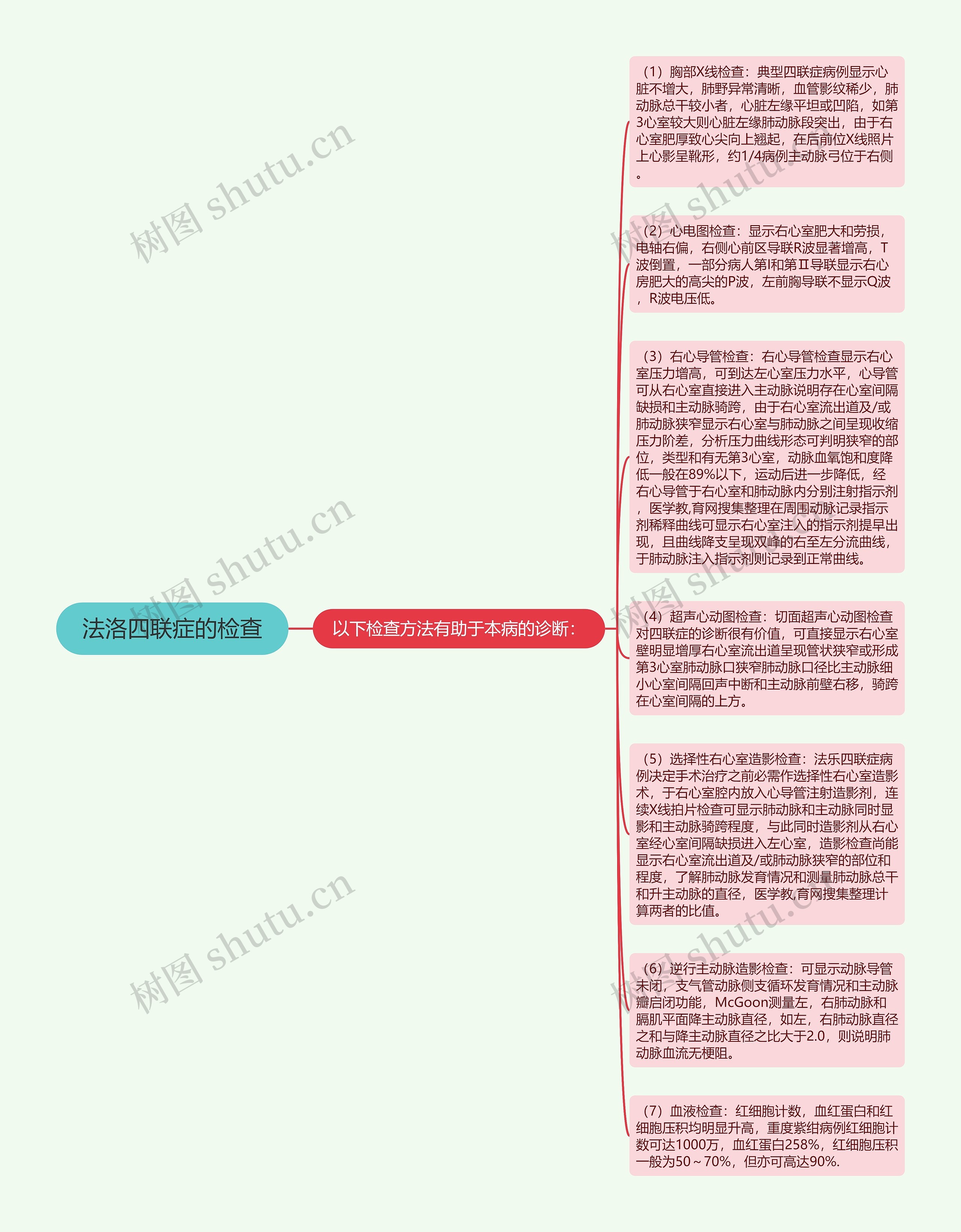 法洛四联症的检查

以下检查方法有助于本病的诊断:

（1）胸部X线检查：典型四联症病例显示心脏不增大，肺野异常清晰，血管影纹稀少，肺动脉总干较小者，心脏左缘平坦或凹陷，如第3心室较大则心脏左缘肺动脉段突出，由于右心室肥厚致心尖向上翘起，在后前位X线照片上心影呈靴形，约1/4病例主动脉弓位于右侧。

（2）心电图检查：显示右心室肥大和劳损，电轴右偏，右侧心前区导联R波显著增高，T波倒置，一部分病人第I和第Ⅱ导联显示右心房肥大的高尖的P波，左前胸导联不显示Q波，R波电压低。

（3）右心导管检查：右心导管检查显示右心室压力增高，可到达左心室压力水平，心导管可从右心室直接进入主动脉说明存在心室间隔缺损和主动脉骑跨，由于右心室流出道及/或肺动脉狭窄显示右心室与肺动脉之间呈现收缩压力阶差，分析压力曲线形态可判明狭窄的部位，类型和有无第3心室，动脉血氧饱和度降低一般在89%以下，运动后进一步降低，经右心导管于右心室和肺动脉内分别注射指示剂，医学教,育网搜集整理在周围动脉记录指示剂稀释曲线可显示右心室注入的指示剂提早出现，且曲线降支呈现双峰的右至左分流曲线，于肺动脉注入指示剂则记录到正常曲线。

（4）超声心动图检查：切面超声心动图检查对四联症的诊断很有价值，可直接显示右心室壁明显增厚右心室流出道呈现管状狭窄或形成第3心室肺动脉口狭窄肺动脉口径比主动脉细小心室间隔回声中断和主动脉前壁右移，骑跨在心室间隔的上方。

（5）选择性右心室造影检查：法乐四联症病例决定手术治疗之前必需作选择性右心室造影术，于右心室腔内放入心导管注射造影剂，连续X线拍片检查可显示肺动脉和主动脉同时显影和主动脉骑跨程度，与此同时造影剂从右心室经心室间隔缺损进入左心室，造影检查尚能显示右心室流出道及/或肺动脉狭窄的部位和程度，了解肺动脉发育情况和测量肺动脉总干和升主动脉的直径，医学教,育网搜集整理计算两者的比值。

（6）逆行主动脉造影检查：可显示动脉导管未闭，支气管动脉侧支循环发育情况和主动脉瓣启闭功能，McGoon测量左，右肺动脉和膈肌平面降主动脉直径，如左，右肺动脉直径之和与降主动脉直径之比大于2.0，则说明肺动脉血流无梗阻。

（7）血液检查：红细胞计数，血红蛋白和红细胞压积均明显升高，重度紫绀病例红细胞计数可达1000万，血红蛋白258%，红细胞压积一般为50～70%，但亦可高达90%.

树图 shutu.cn